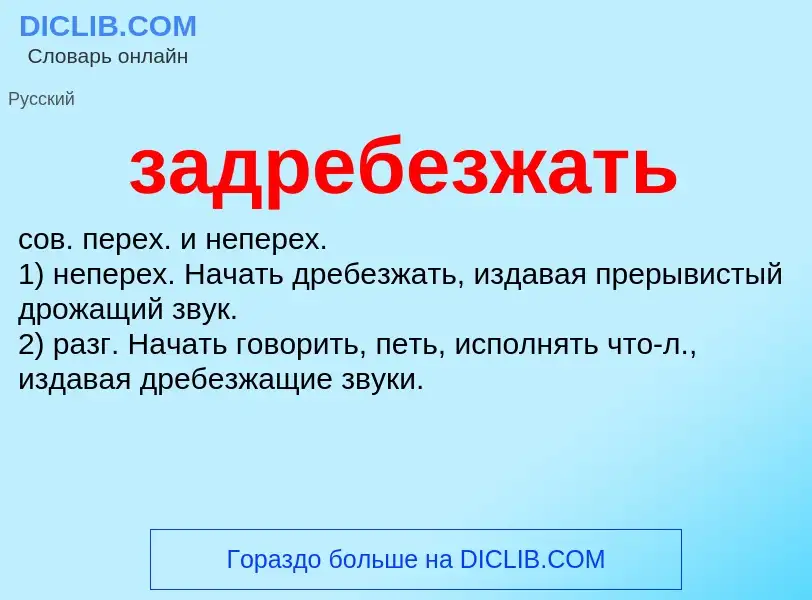 DICLIB.COM
Словарь онлайн

Русский

задребезжать

сов. перех. и неперех.
1) неперех. Начать дребезжать, издавая прерывистый дрожащий звук.
2) разг. Начать говорить, петь, исполнять что-л., издавая дребезжащие звуки.

Гораздо больше на DICLIB.COM